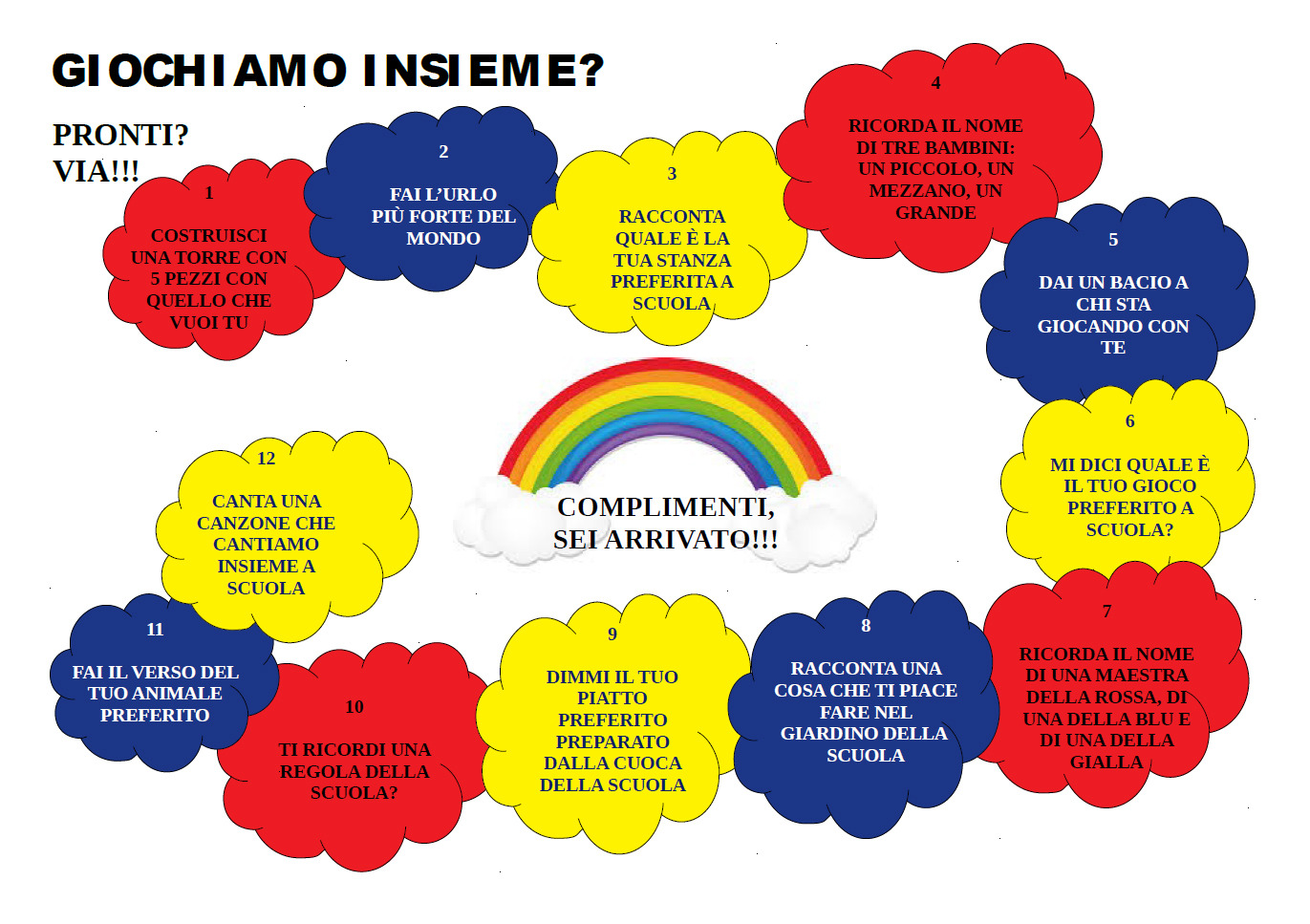 GIOCHIAMO INSIEME?

PRONTI? VIA!!!

1
COSTRUISCI UNA TORRE CON 5 PEZZI CON QUELLO CHE VUOI TU

2
FAI L'URLO PIÙ FORTE DEL MONDO

3
RACCONTA QUALE È LA TUA STANZA PREFERITA A SCUOLA

4
RICORDA IL NOME DI TRE BAMBINI: UN PICCOLO, UN MEZZANO, UN GRANDE

5
DAI UN BACIO A CHI STA GIOCANDO CON TE

6
MI DICI QUALE È IL TUO GIOCO PREFERITO A SCUOLA?

7
RICORDA IL NOME DI UNA MAESTRA DELLA ROSSA, DI UNA DELLA BLU E DI UNA DELLA GIALLA

8
RACCONTA UNA COSA CHE TI PIACE FARE NEL GIARDINO DELLA SCUOLA

9
DIMMI IL TUO PIATTO PREFERITO PREPARATO DALLA CUOCA DELLA SCUOLA

10
TI RICORDI UNA REGOLA DELLA SCUOLA?

11
FAI IL VERSO DEL TUO ANIMALE PREFERITO

12
CANTA UNA CANZONE CHE CANTIAMO INSIEME A SCUOLA

COMPLIMENTI, SEI ARRIVATO!!!